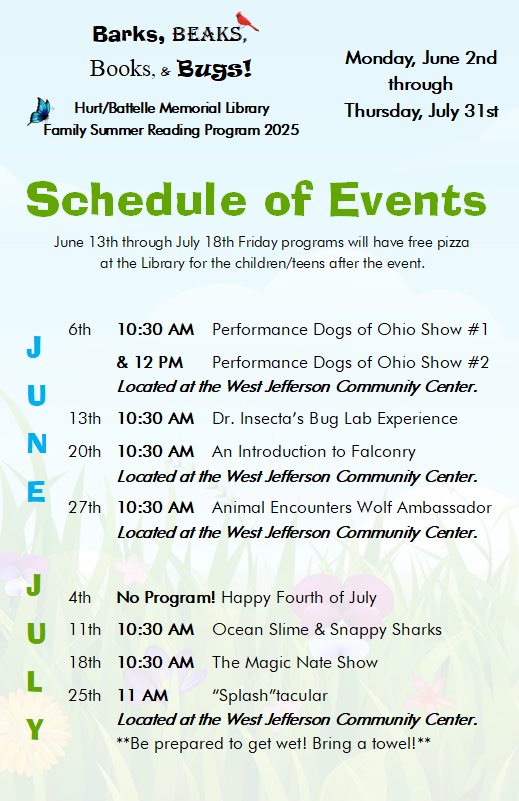 Barks, BEAKS, Books, & Bugs!

Hurt/Battelle Memorial Library
Family Summer Reading Program 2025

Monday, June 2nd through Thursday, July 31st

Schedule of Events

June 13th through July 18th Friday programs will have free pizza at the Library for the children/teens after the event.

JUNE

6th 10:30 AM Performance Dogs of Ohio Show #1
& 12 PM Performance Dogs of Ohio Show #2
Located at the West Jefferson Community Center.

13th 10:30 AM Dr. Insecta's Bug Lab Experience

20th 10:30 AM An Introduction to Falconry
Located at the West Jefferson Community Center.

27th 10:30 AM Animal Encounters Wolf Ambassador
Located at the West Jefferson Community Center.

JULY

4th No Program! Happy Fourth of July

11th 10:30 AM Ocean Slime & Snappy Sharks

18th 10:30 AM The Magic Nate Show

25th 11 AM "Splash"tacular
Located at the West Jefferson Community Center.
**Be prepared to get wet! Bring a towel!**